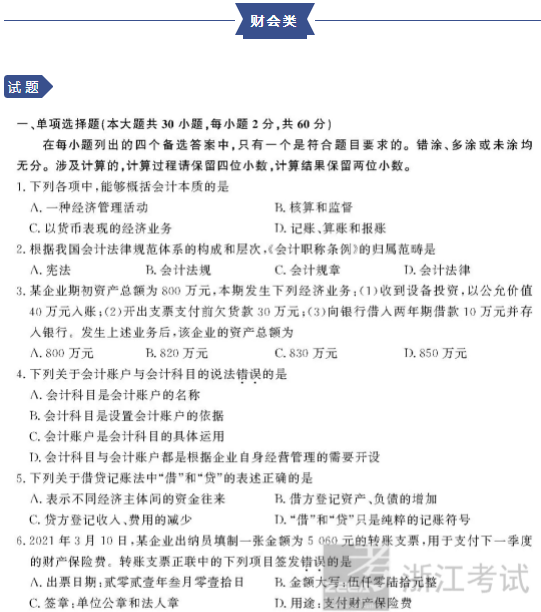 财会类

试题

一、单项选择题(本大题共 30 小题,每小题 2 分,共 60 分)

在每小题列出的四个备选答案中,只有一个是符合题目要求的。错涂、多涂或未涂均无分。涉及计算的,计算过程请保留四位小数,计算结果保留两位小数。

1. 下列各项中,能够概括会计本质的是

A. 一种经济管理活动
B. 核算和监督
C. 以货币表现的经济业务
D. 记账、算账和报账

2. 根据我国会计法律规范体系的构成和层次,《会计职称条例》的归属范畴是

A. 宪法
B. 会计法规
C. 会计规章
D. 会计法律

3. 某企业期初资产总额为 800 万元,本期发生下列经济业务:(1)收到设备投资,以公允价值 40 万元入账;(2)开出支票支付前欠货款 30 万元;(3)向银行借入两年期借款 10 万元并存入银行。发生上述业务后,该企业的资产总额为

A. 800 万元
B. 820 万元
C. 830 万元
D. 850 万元

4. 下列关于会计账户与会计科目的说法错误的是

A. 会计科目是会计账户的名称
B. 会计科目是设置会计账户的依据
C. 会计账户是会计科目的具体运用
D. 会计科目与会计账户都是根据企业自身经营管理的需要开设

5. 下列关于借贷记账法中“借”和“贷”的表述正确的是

A. 表示不同经济主体间的资金往来
B. 借方登记资产、负债的增加
C. 贷方登记收入、费用的减少
D. “借”和“贷”只是纯粹的记账符号

6. 2021 年 3 月 10 日,某企业出纳员填制一张金额为 5 060 元的转账支票,用于支付下一季度的财产保险费。转账支票正联中的下列项目签发错误的是

A. 出票日期:贰零贰壹年叁月零壹拾日
B. 金额大写:伍仟零陆拾元整
C. 签章:单位公章和法人章
D. 用途:支付财产保险费

浙江考试